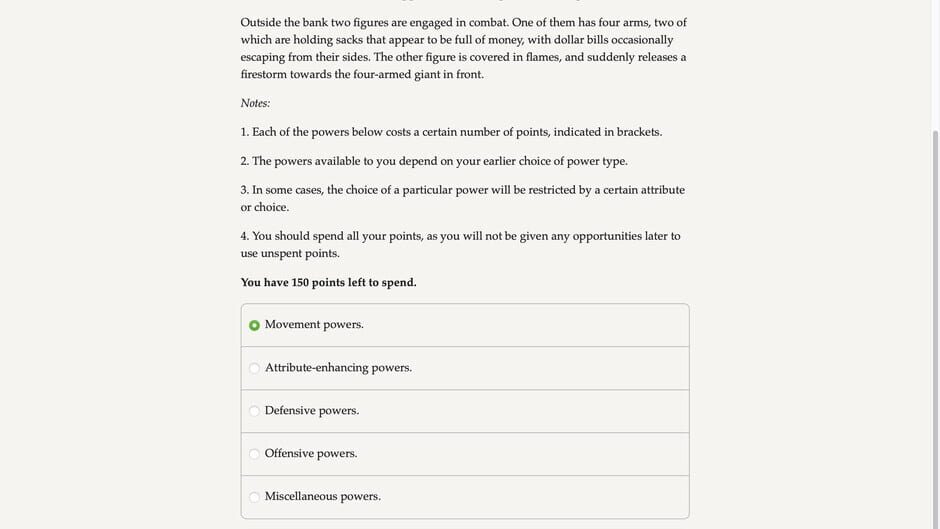 Outside the bank two figures are engaged in combat. One of them has four arms, two of which are holding sacks that appear to be full of money, with dollar bills occasionally escaping from their sides. The other figure is covered in flames, and suddenly releases a firestorm towards the four-armed giant in front.

Notes:

1. Each of the powers below costs a certain number of points, indicated in brackets.

2. The powers available to you depend on your earlier choice of power type.

3. In some cases, the choice of a particular power will be restricted by a certain attribute or choice.

4. You should spend all your points, as you will not be given any opportunities later to use unspent points.

You have 150 points left to spend.

Movement powers.

Attribute-enhancing powers.

Defensive powers.

Offensive powers.

Miscellaneous powers.